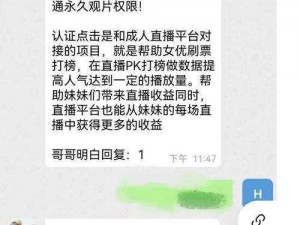 通永久观片权限!

认证点击是和成人直播平台对接的项目，就是帮助女优刷票打榜，在直播PK打榜做数据提高人气达到一定的播放量。帮助妹妹们带来直播收益同时，直播平台也能从妹妹的每场直播中获得更多的收益

哥哥明白回复：1

下午 11:47

H